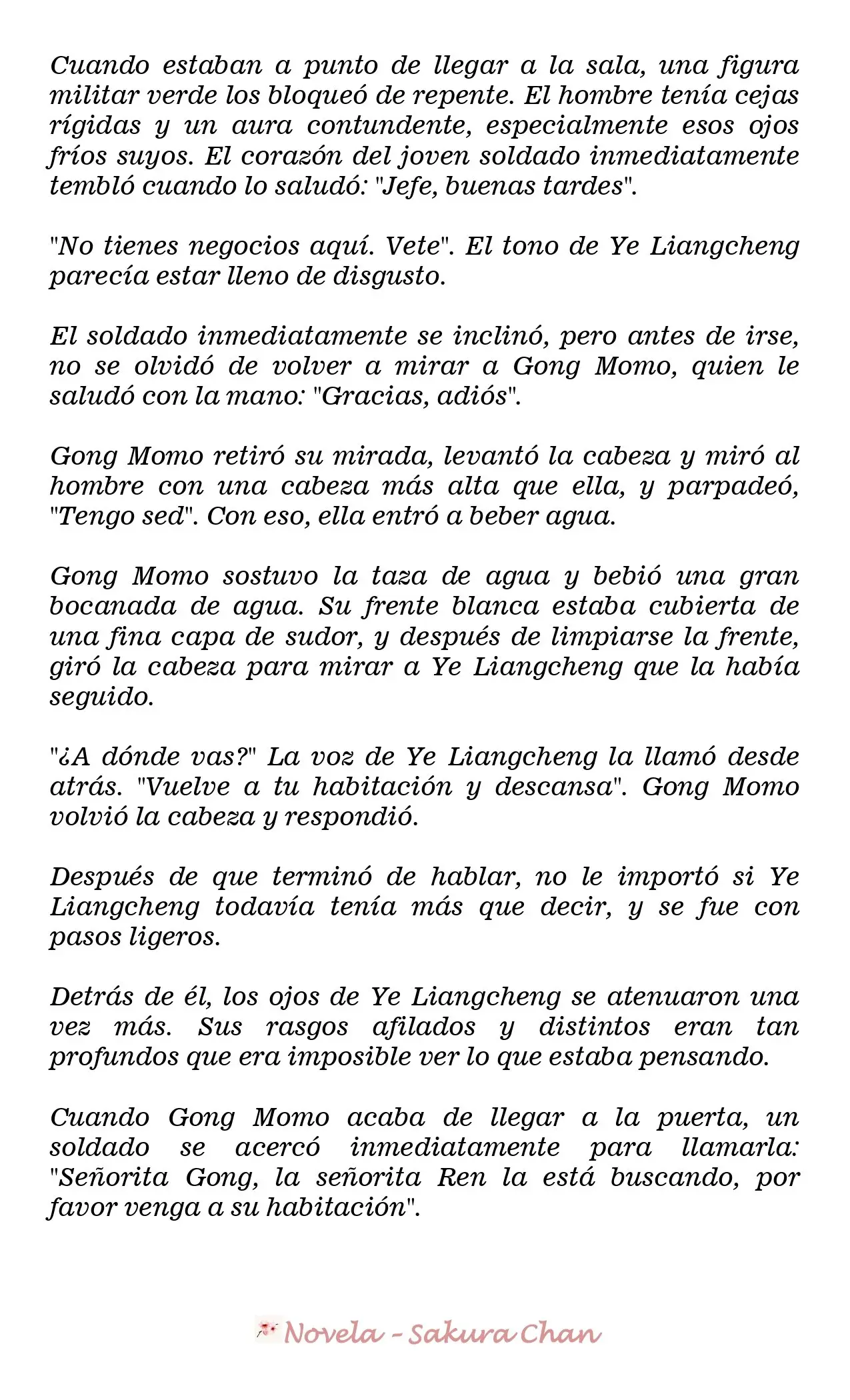 Cuando estaban a punto de llegar a la sala, una figura militar verde los bloqueó de repente. El hombre tenía cejas rígidas y un aura contundente, especialmente esos ojos fríos suyos. El corazón del joven soldado inmediatamente tembló cuando lo saludó: "Jefe, buenas tardes".

"No tienes negocios aquí. Vete". El tono de Ye Liangcheng parecía estar lleno de disgusto.

El soldado inmediatamente se inclinó, pero antes de irse, no se olvidó de volver a mirar a Gong Momo, quien le saludó con la mano: "Gracias, adiós".

Gong Momo retiró su mirada, levantó la cabeza y miró al hombre con una cabeza más alta que ella, y parpadeó, "Tengo sed". Con eso, ella entró a beber agua.

Gong Momo sostuvo la taza de agua y bebió una gran bocanada de agua. Su frente blanca estaba cubierta de una fina capa de sudor, y después de limpiarse la frente, giró la cabeza para mirar a Ye Liangcheng que la había seguido.

"¿A dónde vas?" La voz de Ye Liangcheng la llamó desde atrás. "Vuelve a tu habitación y descansa". Gong Momo volvió la cabeza y respondió.

Después de que terminó de hablar, no le importó si Ye Liangcheng todavía tenía más que decir, y se fue con pasos ligeros.

Detrás de él, los ojos de Ye Liangcheng se atenuaron una vez más. Sus rasgos afilados y distintos eran tan profundos que era imposible ver lo que estaba pensando.

Cuando Gong Momo acaba de llegar a la puerta, un soldado se acercó inmediatamente para llamarla: "Señorita Gong, la señorita Ren la está buscando, por favor venga a su habitación".

Novela - Sakura Chan